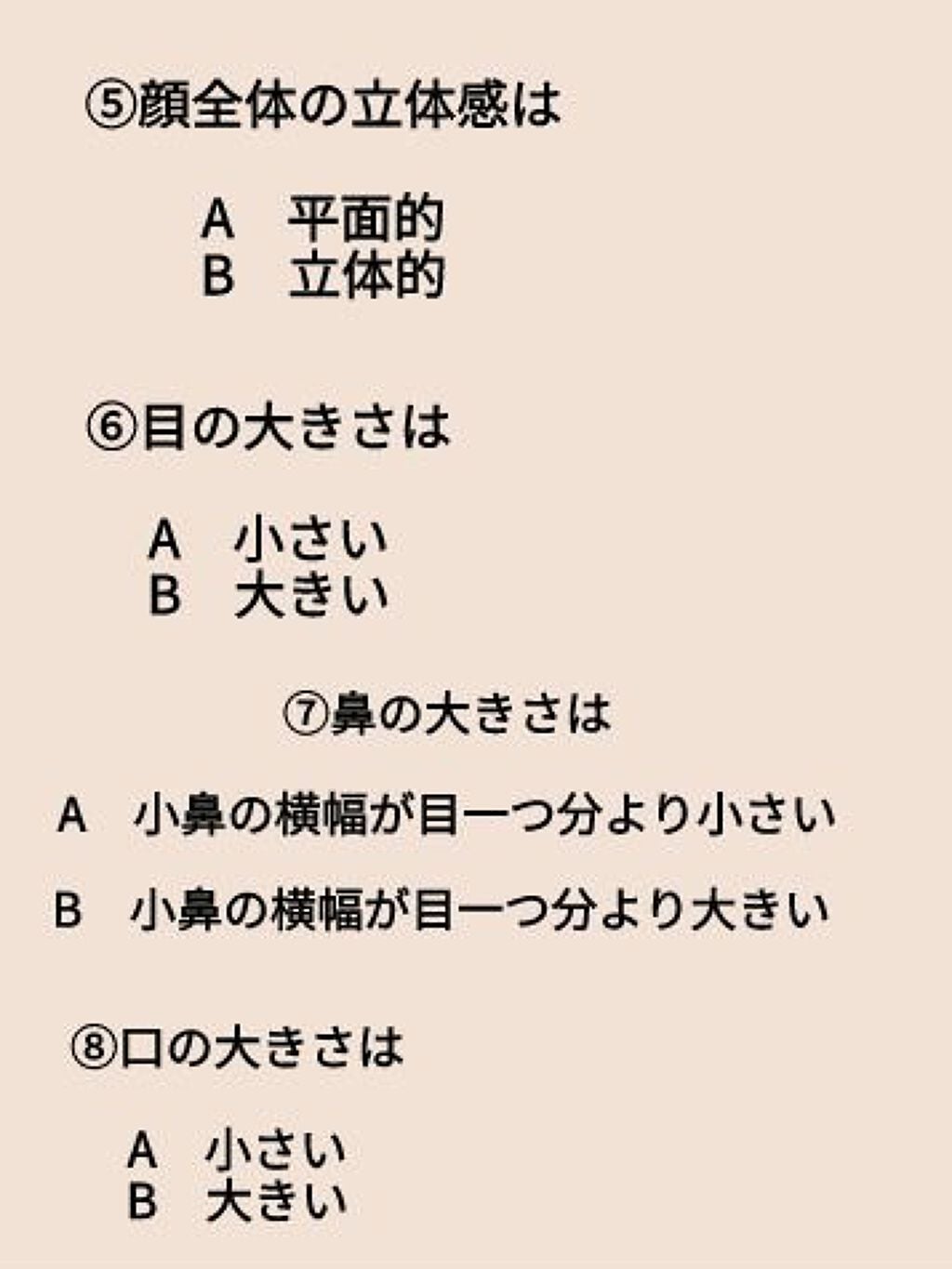 ⑤顔全体の立体感は

A　平面的
B　立体的

⑥目の大きさは

A　小さい
B　大きい

⑦鼻の大きさは

A　小鼻の横幅が目一つ分より小さい

B　小鼻の横幅が目一つ分より大きい

⑧口の大きさは

A　小さい
B　大きい